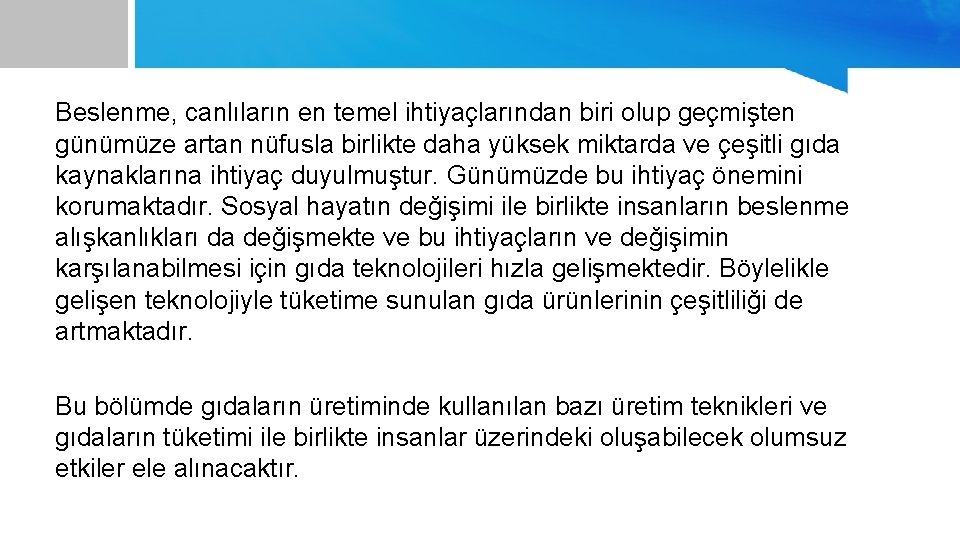 Beslenme, canlıların en temel ihtiyaçlarından biri olup geçmişten günümüze artan nüfusla birlikte daha yüksek miktarda ve çeşitli gıda kaynaklarına ihtiyaç duyulmuştur. Günümüzde bu ihtiyaç önemini korumaktadır. Sosyal hayatın değişimi ile birlikte insanların beslenme alışkanlıkları da değişmekte ve bu ihtiyaçların ve değişimin karşılanabilmesi için gıda teknolojileri hızla gelişmektedir. Böylelikle gelişen teknolojiyle tüketime sunulan gıda ürünlerinin çeşitliliği de artmaktadır.

Bu bölümde gıdaların üretiminde kullanılan bazı üretim teknikleri ve gıdaların tüketimi ile birlikte insanlar üzerindeki oluşabilecek olumsuz etkiler ele alınacaktır.